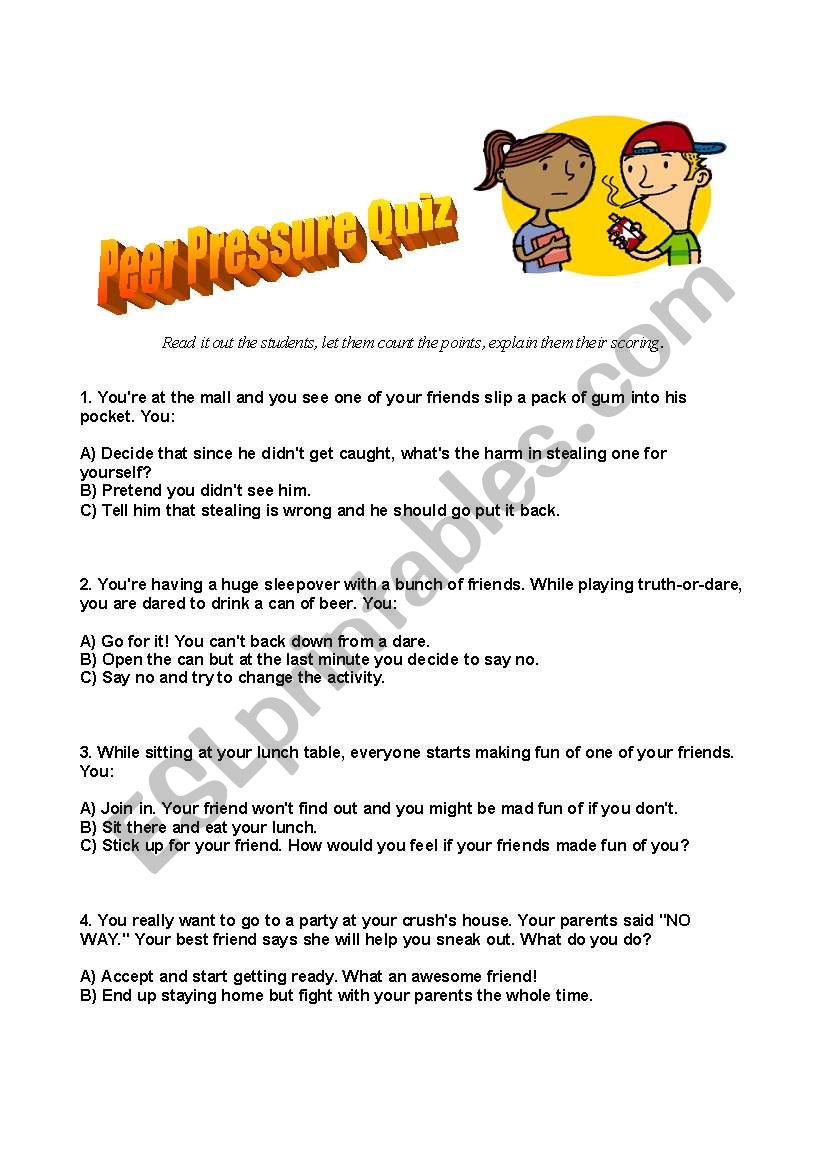 Peer Pressure Quiz

Read it out the students, let them count the points, explain them their scoring.

1. You're at the mall and you see one of your friends slip a pack of gum into his pocket. You:

A) Decide that since he didn't get caught, what's the harm in stealing one for yourself?
B) Pretend you didn't see him.
C) Tell him that stealing is wrong and he should go put it back.

2. You're having a huge sleepover with a bunch of friends. While playing truth-or-dare, you are dared to drink a can of beer. You:

A) Go for it! You can't back down from a dare.
B) Open the can but at the last minute you decide to say no.
C) Say no and try to change the activity.

3. While sitting at your lunch table, everyone starts making fun of one of your friends. You:

A) Join in. Your friend won't find out and you might be mad fun of if you don't.
B) Sit there and eat your lunch.
C) Stick up for your friend. How would you feel if your friends made fun of you?

4. You really want to go to a party at your crush's house. Your parents said "NO WAY." Your best friend says she will help you sneak out. What do you do?

A) Accept and start getting ready. What an awesome friend!
B) End up staying home but fight with your parents the whole time.

ESLprintables.com